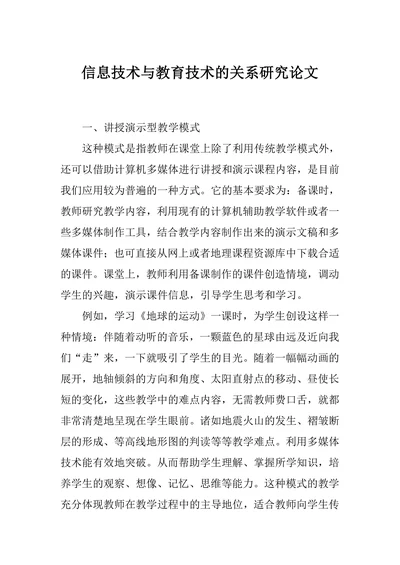 信息技术与教育技术的关系研究论文

一、讲授演示型教学模式

这种模式是指教师在课堂上除了利用传统教学模式外，还可以借助计算机多媒体进行讲授和演示课程内容，是目前我们应用较为普遍的一种方式。它的基本要求为：备课时，教师研究教学内容，利用现有的计算机辅助教学软件或者一些多媒体制作工具，结合教学内容制作出来的演示文稿和多媒体课件；也可直接从网上或者地理课程资源库中下载合适的课件。课堂上，教师利用备课制作的课件创造情境，调动学生的兴趣，演示课件信息，引导学生思考和学习。

例如，学习《地球的运动》一课时，为学生创设这样一种情境：伴随着动听的音乐，一颗蓝色的星球由远及近向我们“走”来，一下就吸引了学生的目光。随着一幅幅动画的展开，地轴倾斜的方向和角度、太阳直射点的移动、昼使长短的变化，这些教学中的难点内容，无需教师费口舌，就都非常清楚地呈现在学生眼前。诸如地震火山的发生、褶皱断层的形成、等高线地形图的判读等等教学难点。利用多媒体技术能有效地突破。从而帮助学生理解、掌握所学知识，培养学生的观察、想像、记忆、思维等能力。这种模式的教学充分体现教师在教学过程中的主导地位，适合教师向学生传